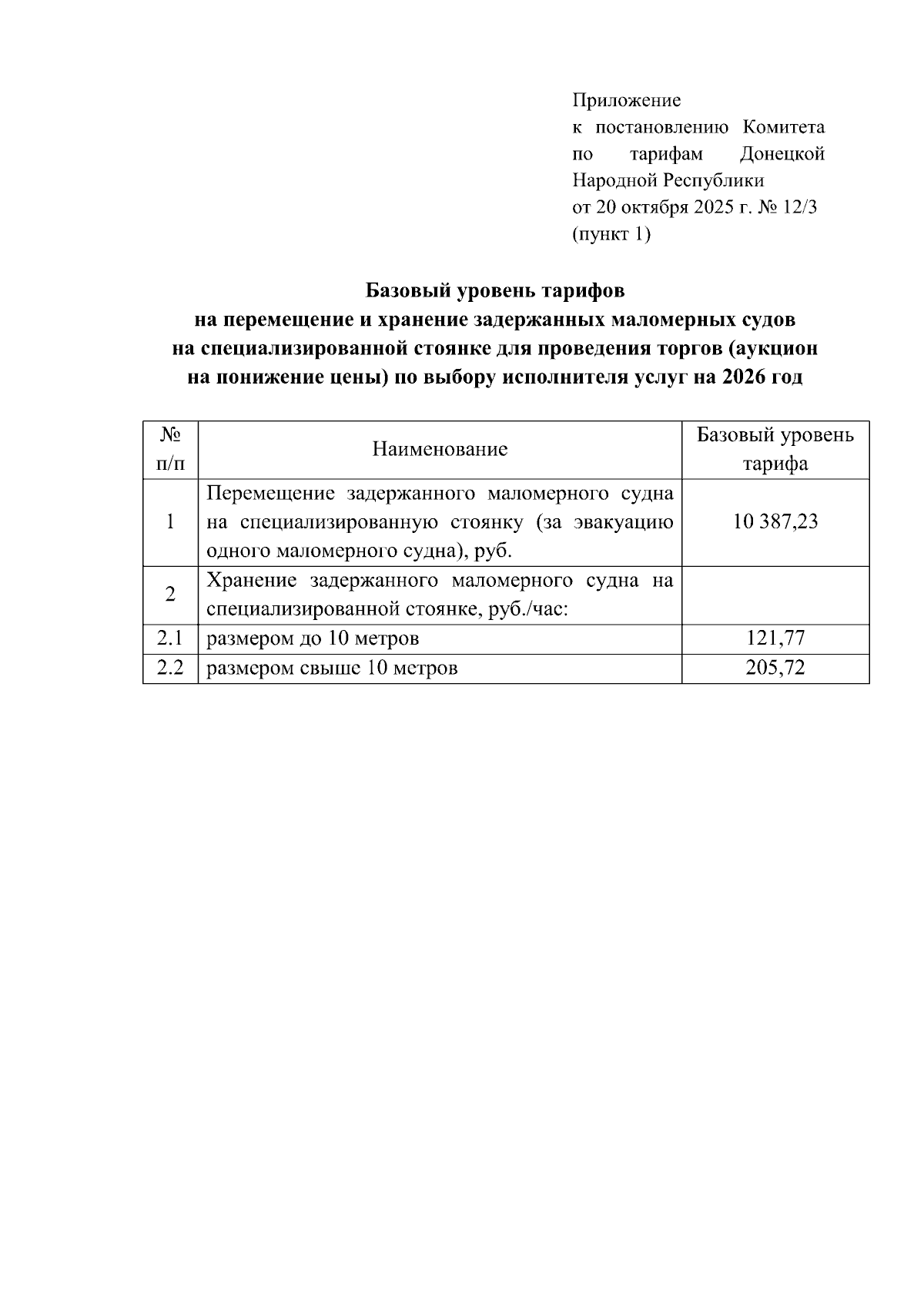 Приложение
к постановлению Комитета по тарифам Донецкой Народной Республики
от 20 октября 2025 г. № 12/3
(пункт 1)

Базовый уровень тарифов
на перемещение и хранение задержанных маломерных судов на специализированной стоянке для проведения торгов (аукцион на понижение цены) по выбору исполнителя услуг на 2026 год

| № п/п | Наименование | Базовый уровень тарифа |
|---|---|---|
| 1 | Перемещение задержанного маломерного судна на специализированную стоянку (за эвакуацию одного маломерного судна), руб. | 10 387,23 |
| 2 | Хранение задержанного маломерного судна на специализированной стоянке, руб./час: | |
| 2.1 | размером до 10 метров | 121,77 |
| 2.2 | размером свыше 10 метров | 205,72 |